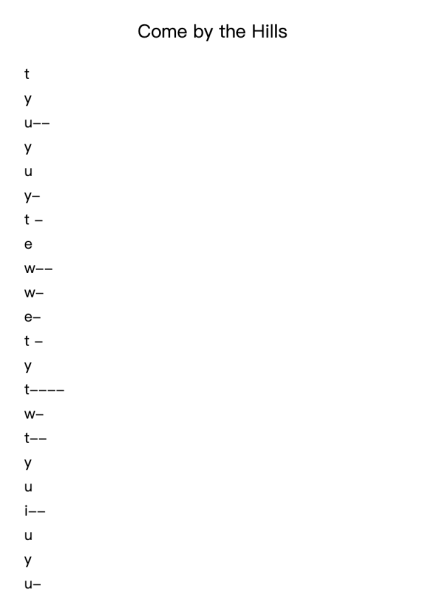 Come by the Hills

t

y

u--

y

u

y-

t -

e

w--

w-

e-

t -

y

t----

w-

t--

y

u

i--

u

y

u-